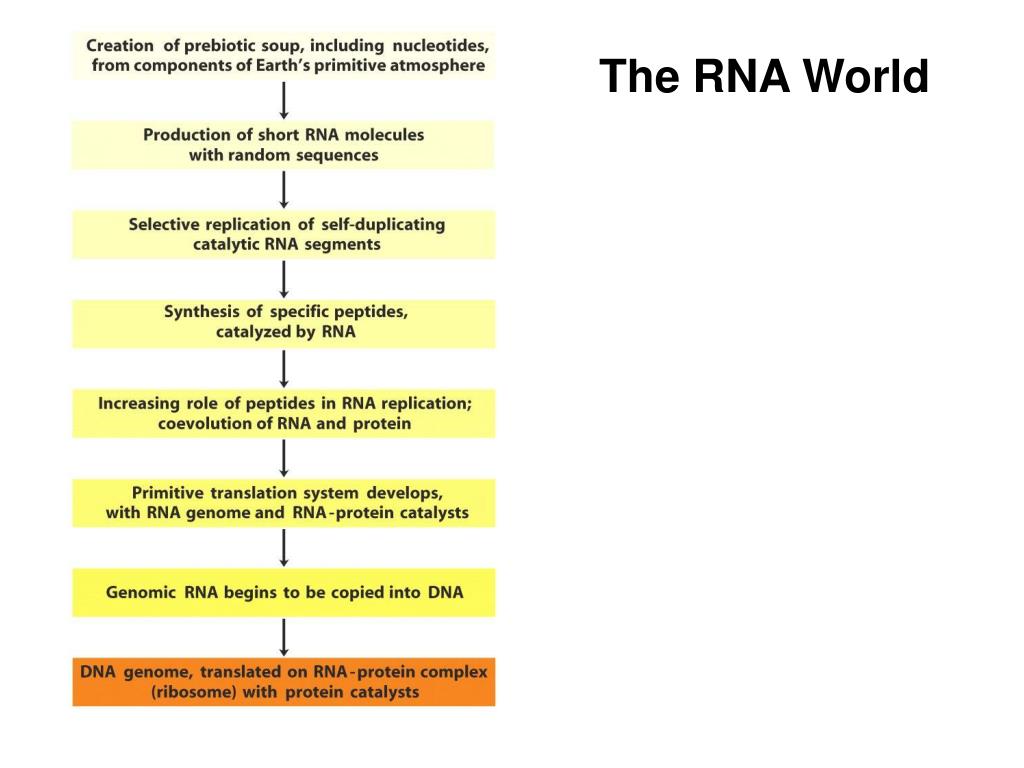 The RNA World

Creation of prebiotic soup, including nucleotides, from components of Earth's primitive atmosphere

Production of short RNA molecules with random sequences

Selective replication of self-duplicating catalytic RNA segments

Synthesis of specific peptides, catalyzed by RNA

Increasing role of peptides in RNA replication; coevolution of RNA and protein

Primitive translation system develops, with RNA genome and RNA-protein catalysts

Genomic RNA begins to be copied into DNA

DNA genome, translated on RNA-protein complex (ribosome) with protein catalysts